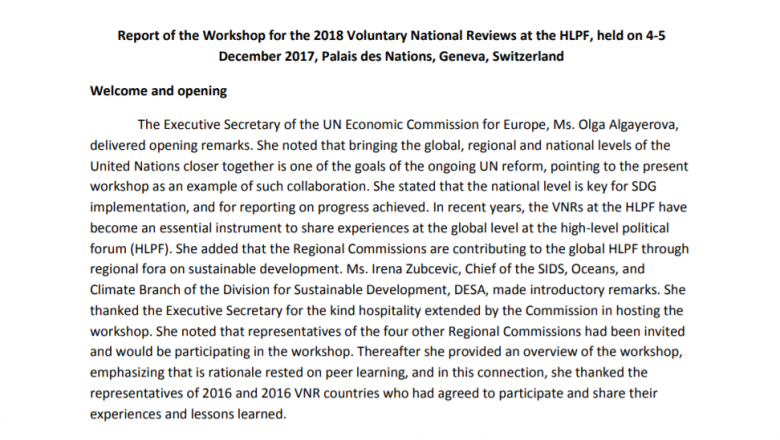 Report of the Workshop for the 2018 Voluntary National Reviews at the HLPF, held on 4-5 December 2017, Palais des Nations, Geneva, Switzerland

Welcome and opening

The Executive Secretary of the UN Economic Commission for Europe, Ms. Olga Algayerova, delivered opening remarks. She noted that bringing the global, regional and national levels of the United Nations closer together is one of the goals of the ongoing UN reform, pointing to the present workshop as an example of such collaboration. She stated that the national level is key for SDG implementation, and for reporting on progress achieved. In recent years, the VNRs at the HLPF have become an essential instrument to share experiences at the global level at the high-level political forum (HLPF). She added that the Regional Commissions are contributing to the global HLPF through regional fora on sustainable development. Ms. Irena Zubcevic, Chief of the SIDS, Oceans, and Climate Branch of the Division for Sustainable Development, DESA, made introductory remarks. She thanked the Executive Secretary for the kind hospitality extended by the Commission in hosting the workshop. She noted that representatives of the four other Regional Commissions had been invited and would be participating in the workshop. Thereafter she provided an overview of the workshop, emphasizing that is rationale rested on peer learning, and in this connection, she thanked the representatives of 2016 and 2016 VNR countries who had agreed to participate and share their experiences and lessons learned.